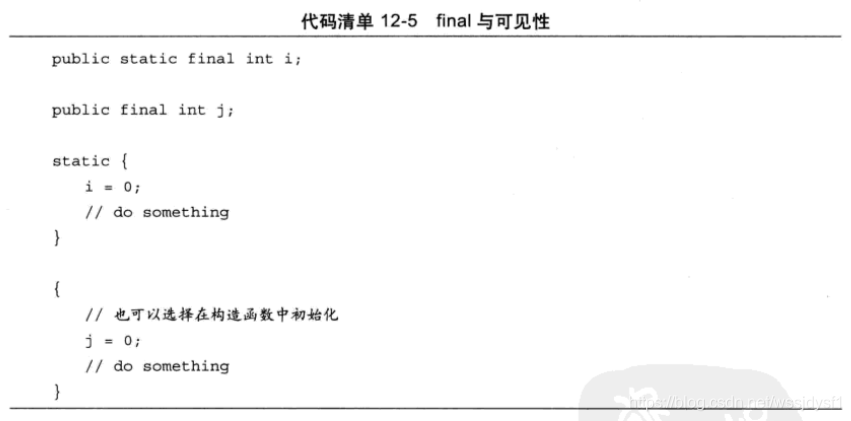 代码清单12-5 final与可见性

public static final int i;

public final int j;

static {
    i = 0;
    // do something
}

{
    // 也可以选择在构造函数中初始化
    j = 0;
    // do something
}

https://blog.csdn.net/wssjdysf1